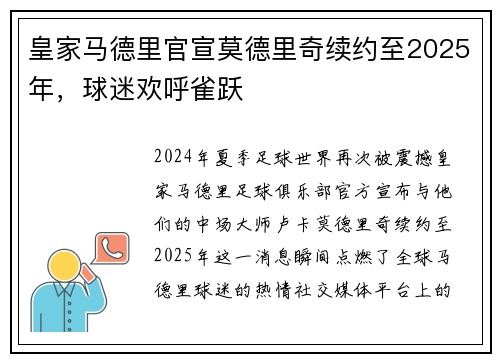 皇家马德里官宣莫德里奇续约至2025年，球迷欢呼雀跃

2024年夏季足球世界再次被震撼皇家马德里足球俱乐部官方宣布与他们的中场大师卢卡莫德里奇续约至2025年这一消息瞬间点燃了全球马德里球迷的热情社交媒体平台上的